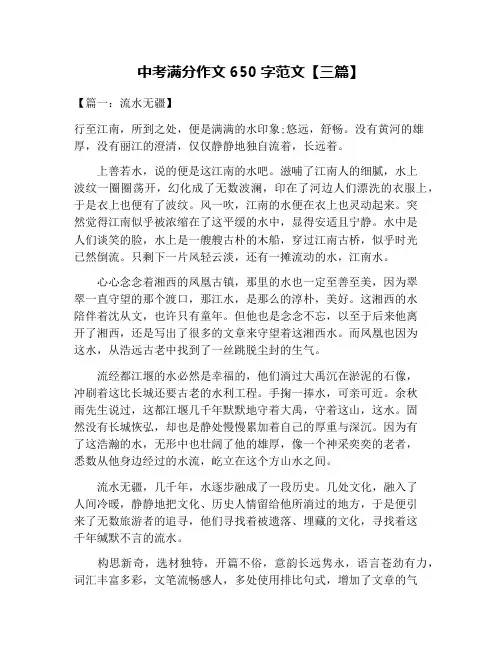 中考满分作文 650 字范文【三篇】

【篇一：流水无疆】

行至江南，所到之处，便是满满的水印象:悠远，舒畅。没有黄河的雄厚，没有丽江的澄清，仅仅静静地独自流着，长远着。

上善若水，说的便是这江南的水吧。滋哺了江南人的细腻，水上波纹一圈圈荡开，幻化成了无数波澜，印在了河边人们漂洗的衣服上，于是衣上也便有了波纹。风一吹，江南的水便在衣上也灵动起来。突然觉得江南似乎被浓缩在了这平缓的水中，显得安适且宁静。水中是人们谈笑的脸，水上是一艘艘古朴的木船，穿过江南古桥，似乎时光已然倒流。只剩下一片风轻云淡，还有一摊流动的水，江南水。

心心念念着湘西的凤凰古镇，那里的水也一定至善至美，因为翠翠一直守望的那个渡口，那江水，是那么的淳朴，美好。这湘西的水陪伴着沈从文，也许只有童年。但他也是念念不忘，以至于后来他离开了湘西，还是写出了很多的文章来守望着这湘西水。而凤凰也因为这水，从浩远古老中找到了一丝跳脱尘封的生气。

流经都江堰的水必然是幸福的，他们淌过大禹沉在淤泥的石像，冲刷着这比长城还要古老的水利工程。手掬一捧水，可亲可近。余秋雨先生说过，这都江堰几千年默默地守着大禹，守着这山，这水。固然没有长城恢弘，却也是静处慢慢累加着自己的厚重与深沉。因为有了这浩瀚的水，无形中也壮阔了他的雄厚，像一个神采奕奕的老者，悉数从他身边经过的水流，屹立在这个方山水之间。

流水无疆，几千年，水逐步融成了一段历史。几处文化，融入了人间冷暖，静静地把文化、历史人情留给他所淌过的地方，于是便引来了无数旅游者的追寻，他们寻找着被遗落、埋藏的文化，寻找着这千年缄默不言的流水。

构思新奇，选材独特，开篇不俗，意韵长远隽永，语言苍劲有力，词汇丰富多彩，文笔流畅感人，多处使用排比句式，增加了文章的气